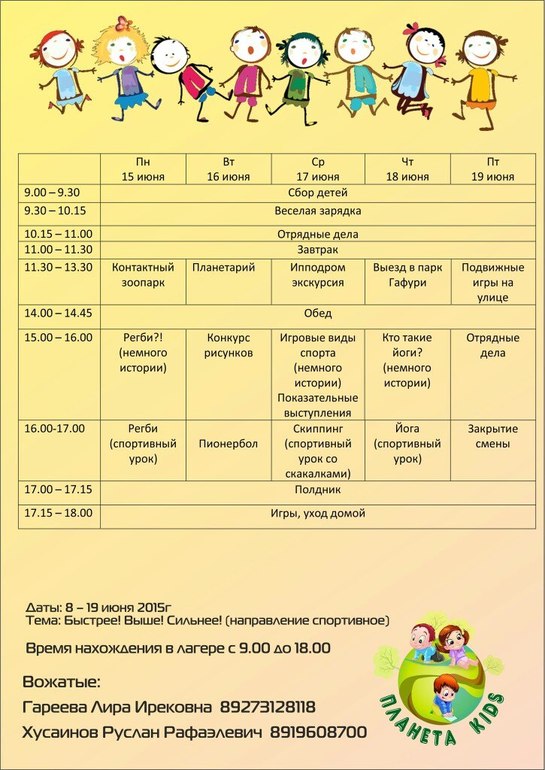 | | Пн 15 июня | Вт 16 июня | Ср 17 июня | Чт 18 июня | Пт 19 июня |
|---|---|---|---|---|---|
| 9.00 – 9.30 | Сбор детей | | | | |
| 9.30 – 10.15 | Веселая зарядка | | | | |
| 10.15 – 11.00 | Отрядные дела | | | | |
| 11.00 – 11.30 | Завтрак | | | | |
| 11.30 – 13.30 | Контактный зоопарк | Планетарий | Ипподром экскурсия | Выезд в парк Гафури | Подвижные игры на улице |
| 14.00 – 14.45 | Обед | | | | |
| 15.00 – 16.00 | Регби?! (немного истории) | Конкурс рисунков | Игровые виды спорта (немного истории) Показательные выступления | Кто такие йоги? (немного истории) | Отрядные дела |
| 16.00-17.00 | Регби (спортивный урок) | Пионербол | Скиппинг (спортивный урок со скакалками) | Йога (спортивный урок) | Закрытие смены |
| 17.00 – 17.15 | Полдник | | | | |
| 17.15 – 18.00 | Игры, уход домой | | | | |

Даты: 8 – 19 июня 2015г
Тема: Быстрее! Выше! Сильнее! (направление спортивное)

Время нахождения в лагере с 9.00 до 18.00

Вожатые:
Гареева Лира Ирековна 89273128118
Хусаинов Руслан Рафаэлевич 8919608700

ПЛАНЕТА KIDS